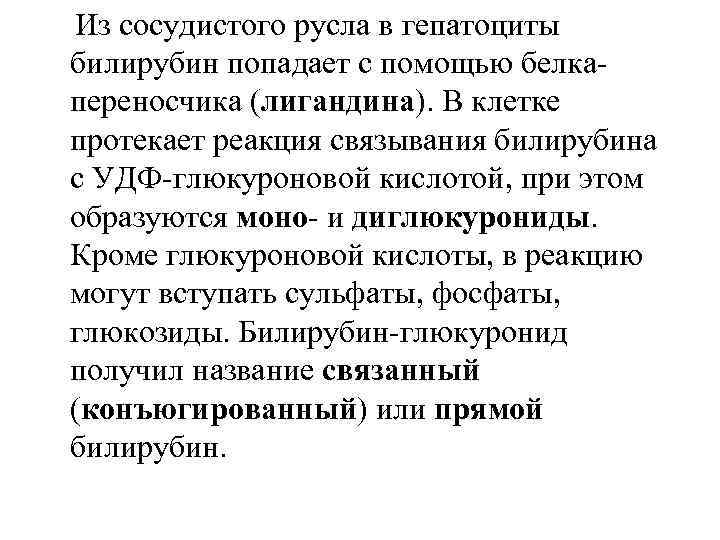 Из сосудистого русла в гепатоциты билирубин попадает с помощью белка-переносчика (лигандина). В клетке протекает реакция связывания билирубина с УДФ-глюкуроновой кислотой, при этом образуются моно- и диглюкурониды. Кроме глюкуроновой кислоты, в реакцию могут вступать сульфаты, фосфаты, глюкозиды. Билирубин-глюкуронид получил название связанный (конъюгированный) или прямой билирубин.